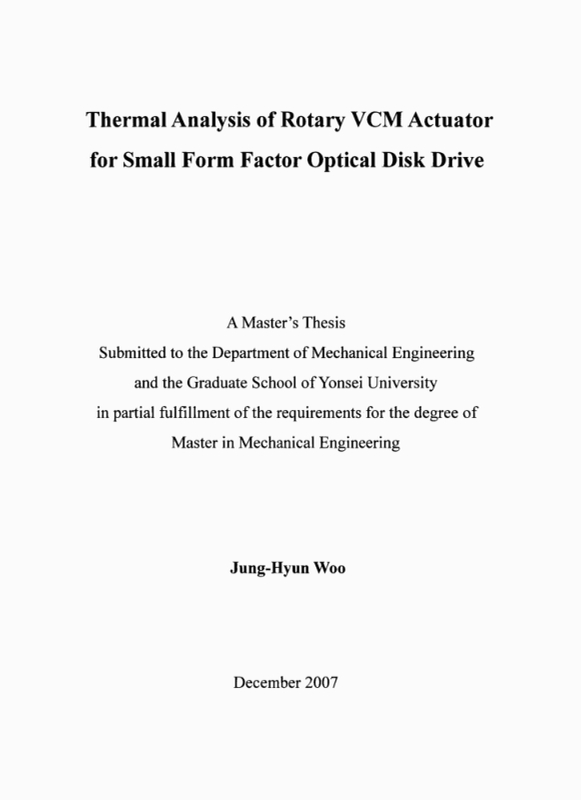 Thermal Analysis of Rotary VCM Actuator for Small Form Factor Optical Disk Drive

A Master's Thesis
Submitted to the Department of Mechanical Engineering
and the Graduate School of Yonsei University
in partial fulfillment of the requirements for the degree of
Master in Mechanical Engineering

Jung-Hyun Woo

December 2007